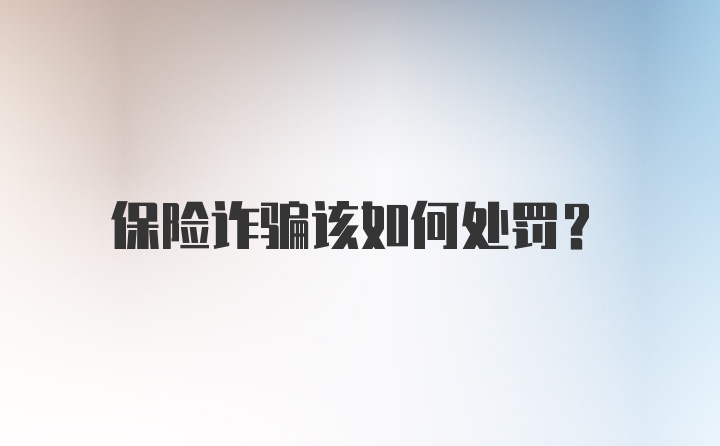 保险诈骗该如何处罚？